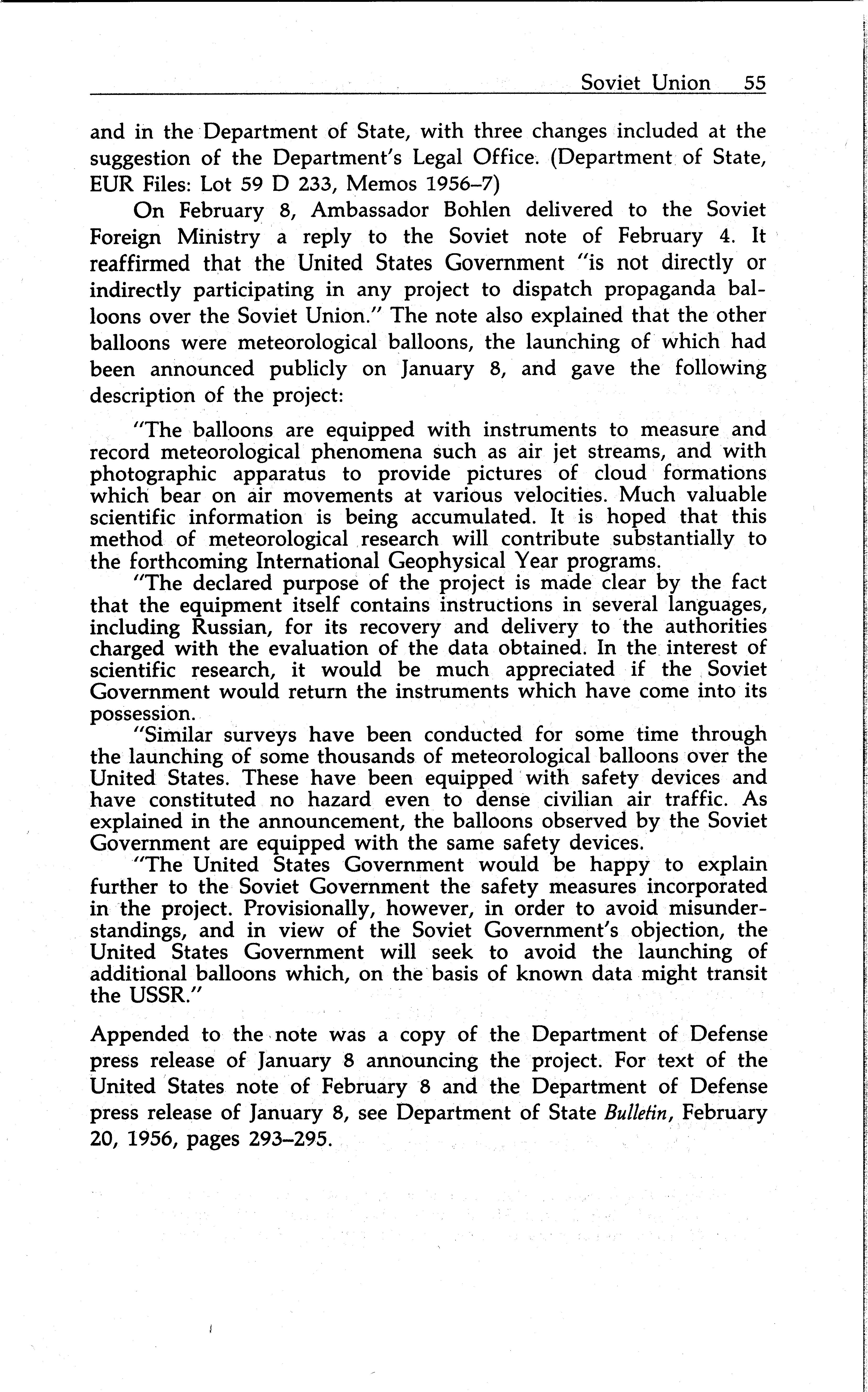 Soviet Union 55

and in the Department of State, with three changes included at the suggestion of the Department's Legal Office. (Department of State, EUR Files: Lot 59 D 233, Memos 1956–7)

On February 8, Ambassador Bohlen delivered to the Soviet Foreign Ministry a reply to the Soviet note of February 4. It reaffirmed that the United States Government "is not directly or indirectly participating in any project to dispatch propaganda balloons over the Soviet Union." The note also explained that the other balloons were meteorological balloons, the launching of which had been announced publicly on January 8, and gave the following description of the project:

"The balloons are equipped with instruments to measure and record meteorological phenomena such as air jet streams, and with photographic apparatus to provide pictures of cloud formations which bear on air movements at various velocities. Much valuable scientific information is being accumulated. It is hoped that this method of meteorological research will contribute substantially to the forthcoming International Geophysical Year programs.

"The declared purpose of the project is made clear by the fact that the equipment itself contains instructions in several languages, including Russian, for its recovery and delivery to the authorities charged with the evaluation of the data obtained. In the interest of scientific research, it would be much appreciated if the Soviet Government would return the instruments which have come into its possession.

"Similar surveys have been conducted for some time through the launching of some thousands of meteorological balloons over the United States. These have been equipped with safety devices and have constituted no hazard even to dense civilian air traffic. As explained in the announcement, the balloons observed by the Soviet Government are equipped with the same safety devices.

"The United States Government would be happy to explain further to the Soviet Government the safety measures incorporated in the project. Provisionally, however, in order to avoid misunderstandings, and in view of the Soviet Government's objection, the United States Government will seek to avoid the launching of additional balloons which, on the basis of known data might transit the USSR."

Appended to the note was a copy of the Department of Defense press release of January 8 announcing the project. For text of the United States note of February 8 and the Department of Defense press release of January 8, see Department of State Bulletin, February 20, 1956, pages 293–295.